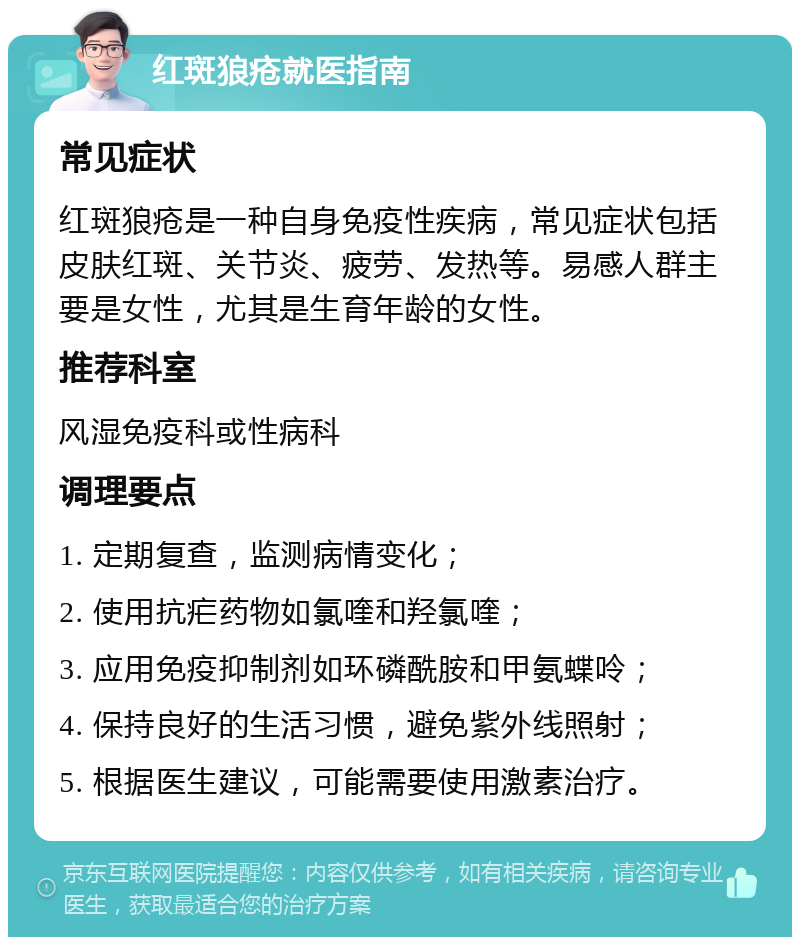 红斑狼疮就医指南

常见症状

红斑狼疮是一种自身免疫性疾病，常见症状包括皮肤红斑、关节炎、疲劳、发热等。易感人群主要是女性，尤其是生育年龄的女性。

推荐科室

风湿免疫科或性病科

调理要点

1. 定期复查，监测病情变化；

2. 使用抗疟药物如氯喹和羟氯喹；

3. 应用免疫抑制剂如环磷酰胺和甲氨蝶呤；

4. 保持良好的生活习惯，避免紫外线照射；

5. 根据医生建议，可能需要使用激素治疗。

京东互联网医院提醒您：内容仅供参考，如有相关疾病，请咨询专业医生，获取最适合您的治疗方案